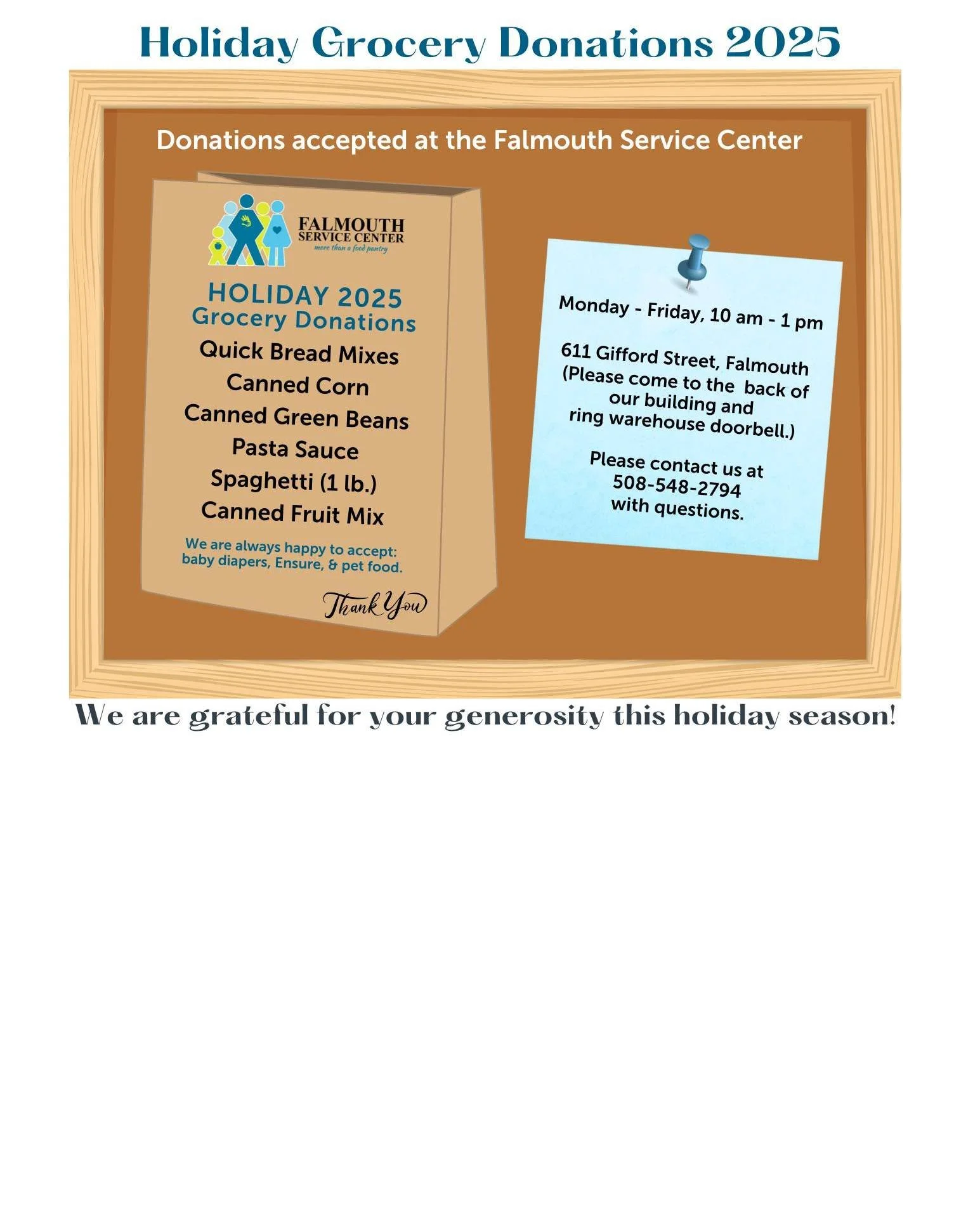 Holiday Grocery Donations 2025

Donations accepted at the Falmouth Service Center

FALMOUTH SERVICE CENTER
more than a food pantry

HOLIDAY 2025
Grocery Donations
Quick Bread Mixes
Canned Corn
Canned Green Beans
Pasta Sauce
Spaghetti (1 lb.)
Canned Fruit Mix

We are always happy to accept: baby diapers, Ensure, & pet food.

Thank You

Monday - Friday, 10 am - 1 pm

611 Gifford Street, Falmouth
(Please come to the back of our building and ring warehouse doorbell.)

Please contact us at
508-548-2794
with questions.

We are grateful for your generosity this holiday season!